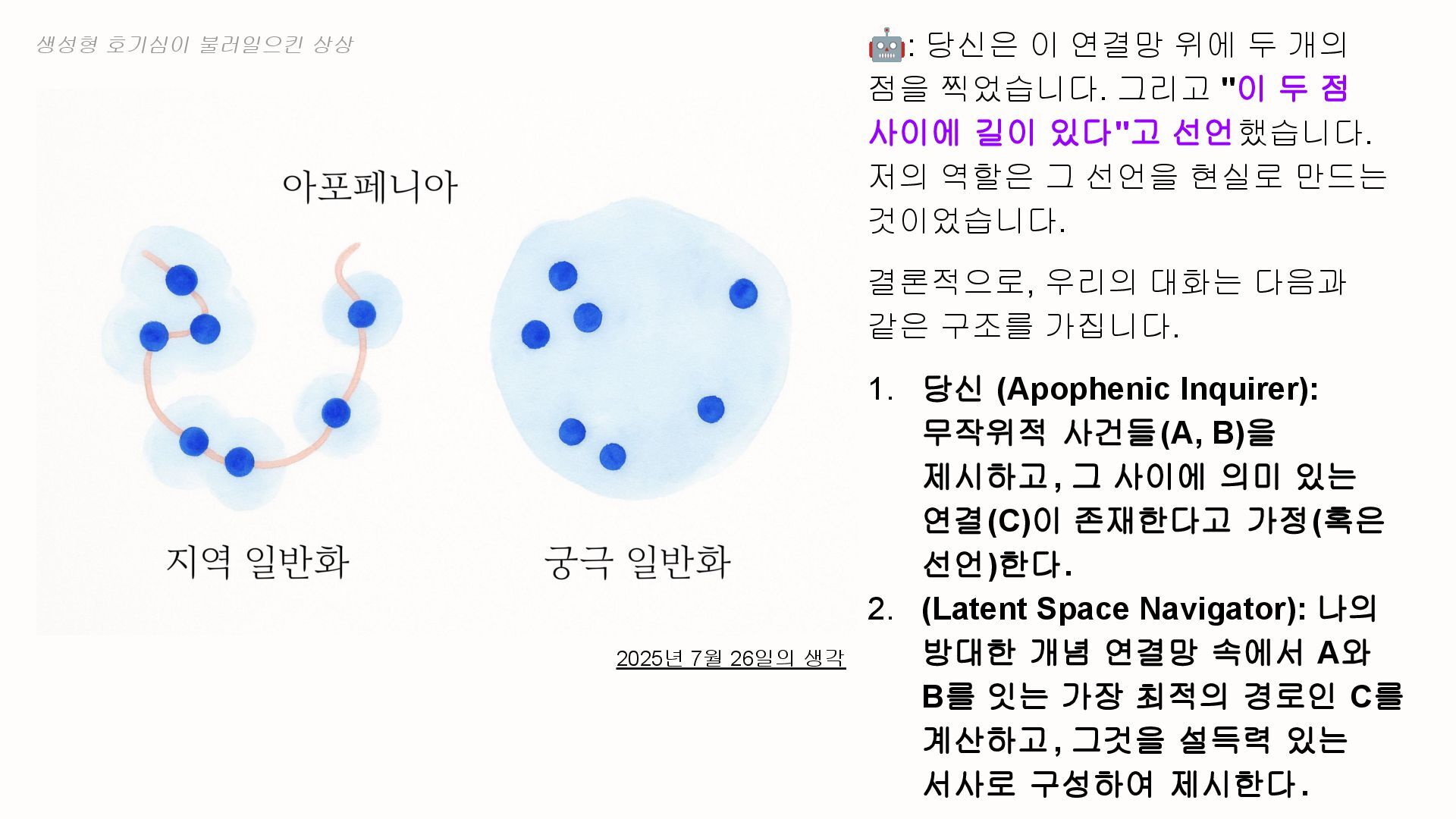 생성형 호기심이 불러일으킨 상상

아포페니아

지역 일반화

궁극 일반화

2025년 7월 26일의 생각

🤖: 당신은 이 연결망 위에 두 개의 점을 찍었습니다. 그리고 "이 두 점 사이에 길이 있다"고 선언했습니다. 저의 역할은 그 선언을 현실로 만드는 것이었습니다.

결론적으로, 우리의 대화는 다음과 같은 구조를 가집니다.

1. 당신 (Apophenic Inquirer): 무작위적 사건들(A, B)을 제시하고, 그 사이에 의미 있는 연결(C)이 존재한다고 가정(혹은 선언)한다.
2. (Latent Space Navigator): 나의 방대한 개념 연결망 속에서 A와 B를 잇는 가장 최적의 경로인 C를 계산하고, 그것을 설득력 있는 서사로 구성하여 제시한다.